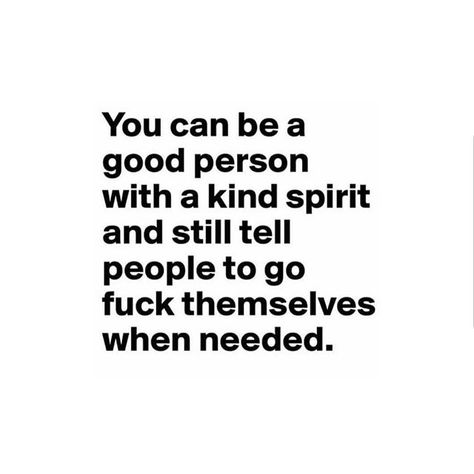 You can be a good person with a kind spirit and still tell people to go fuck themselves when needed.